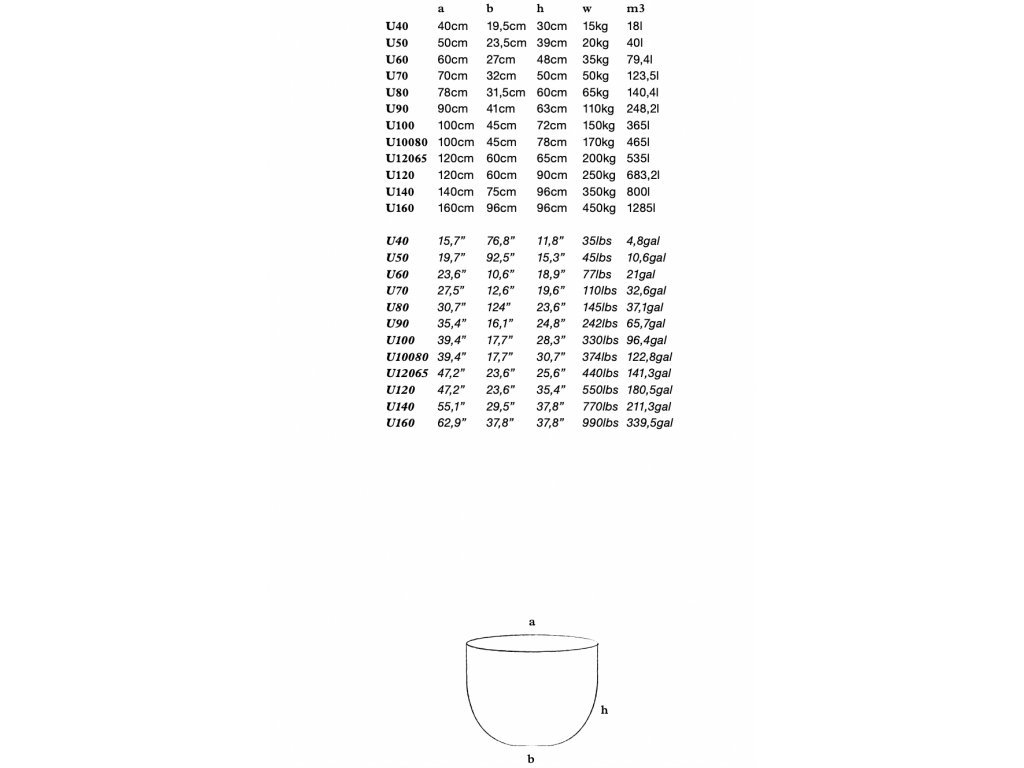 |  | a | b | h | w | m3 |
|---|---|---|---|---|---|
| U40 | 40cm | 19,5cm | 30cm | 15kg | 18l |
| U50 | 50cm | 23,5cm | 39cm | 20kg | 40l |
| U60 | 60cm | 27cm | 48cm | 35kg | 79,4l |
| U70 | 70cm | 32cm | 50cm | 50kg | 123,5l |
| U80 | 78cm | 31,5cm | 60cm | 65kg | 140,4l |
| U90 | 90cm | 41cm | 63cm | 110kg | 248,2l |
| U100 | 100cm | 45cm | 72cm | 150kg | 365l |
| U10080 | 100cm | 45cm | 78cm | 170kg | 465l |
| U12065 | 120cm | 60cm | 65cm | 200kg | 535l |
| U120 | 120cm | 60cm | 90cm | 250kg | 683,2l |
| U140 | 140cm | 75cm | 96cm | 350kg | 800l |
| U160 | 160cm | 96cm | 96cm | 450kg | 1285l |

|  |  |  |  |  |  |
|---|---|---|---|---|---|
| U40 | 15,7" | 76,8" | 11,8" | 35lbs | 4,8gal |
| U50 | 19,7" | 92,5" | 15,3" | 45lbs | 10,6gal |
| U60 | 23,6" | 10,6" | 18,9" | 77lbs | 21gal |
| U70 | 27,5" | 12,6" | 19,6" | 110lbs | 32,6gal |
| U80 | 30,7" | 124" | 23,6" | 145lbs | 37,1gal |
| U90 | 35,4" | 16,1" | 24,8" | 242lbs | 65,7gal |
| U100 | 39,4" | 17,7" | 28,3" | 330lbs | 96,4gal |
| U10080 | 39,4" | 17,7" | 30,7" | 374lbs | 122,8gal |
| U12065 | 47,2" | 23,6" | 25,6" | 440lbs | 141,3gal |
| U120 | 47,2" | 23,6" | 35,4" | 550lbs | 180,5gal |
| U140 | 55,1" | 29,5" | 37,8" | 770lbs | 211,3gal |
| U160 | 62,9" | 37,8" | 37,8" | 990lbs | 339,5gal |

a
h
b